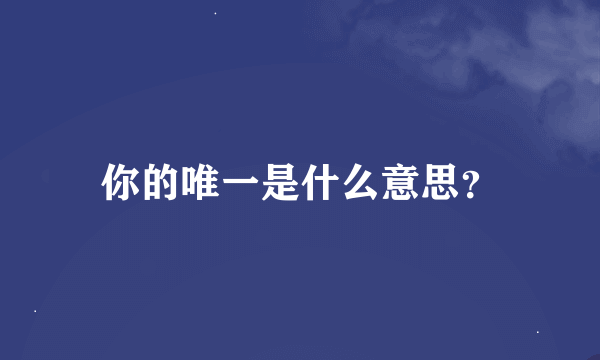 你的唯一是什么意思?